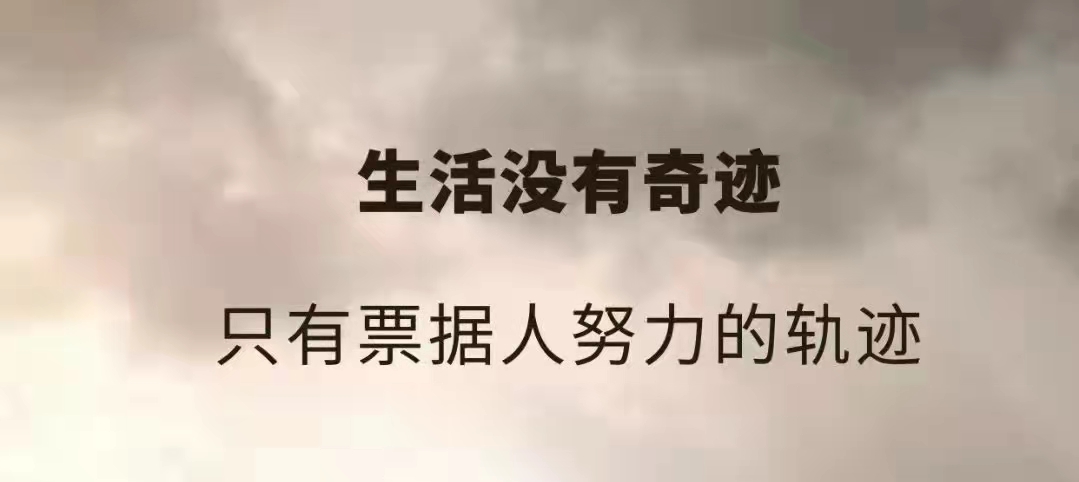 生活没有奇迹

只有票据人努力的轨迹